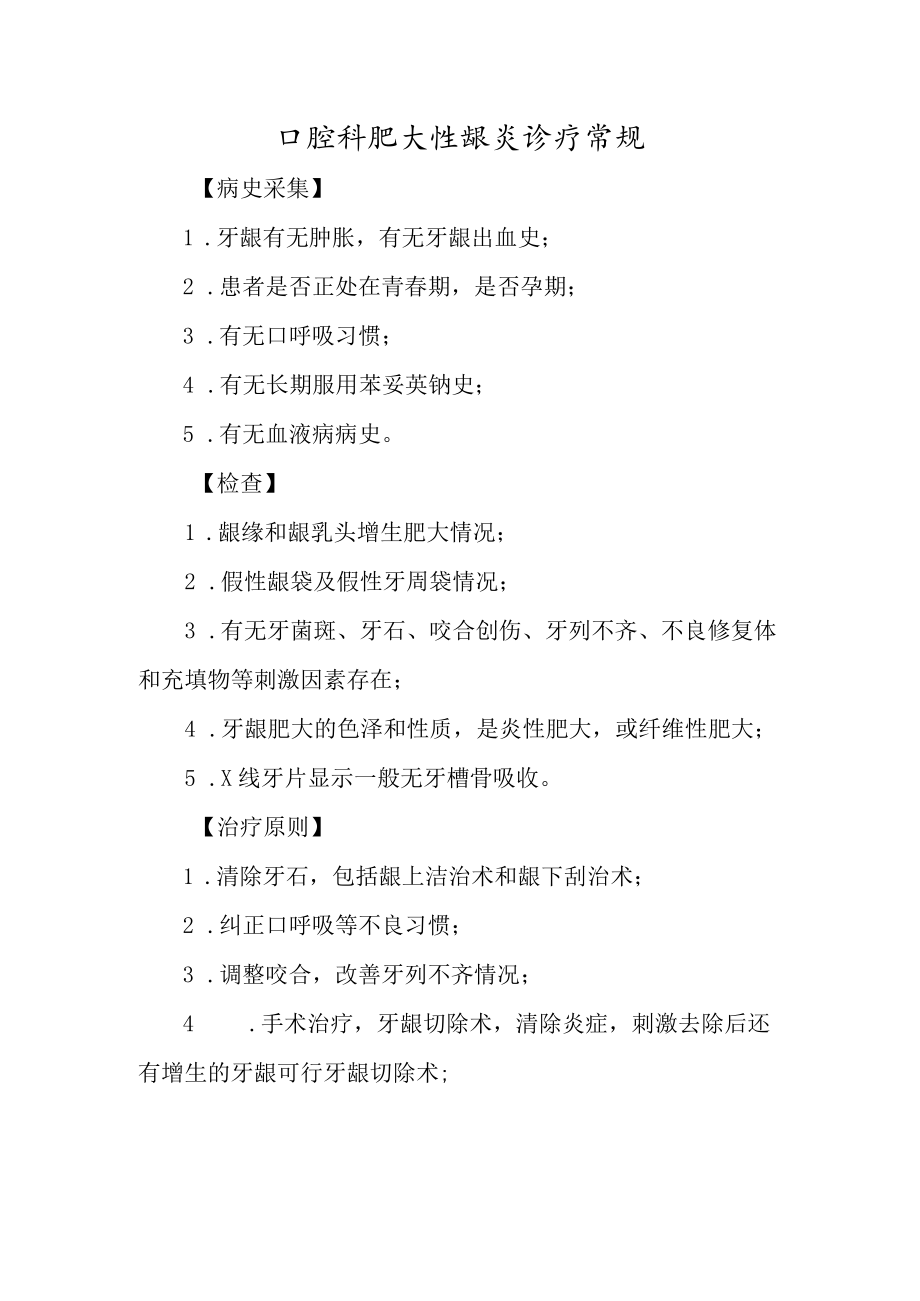 口腔科肥大性龈炎诊疗常规

【病史采集】

1.牙龈有无肿胀，有无牙龈出血史；

2.患者是否正处在青春期，是否孕期；

3.有无口呼吸习惯；

4.有无长期服用苯妥英钠史；

5.有无血液病病史。

【检查】

1.龈缘和龈乳头增生肥大情况；

2.假性龈袋及假性牙周袋情况；

3.有无牙菌斑、牙石、咬合创伤、牙列不齐、不良修复体和充填物等刺激因素存在；

4.牙龈肥大的色泽和性质，是炎性肥大，或纤维性肥大；

5.X线牙片显示一般无牙槽骨吸收。

【治疗原则】

1.清除牙石，包括龈上洁治术和龈下刮治术；

2.纠正口呼吸等不良习惯；

3.调整咬合，改善牙列不齐情况；

4 .手术治疗，牙龈切除术，清除炎症，刺激去除后还有增生的牙龈可行牙龈切除术；